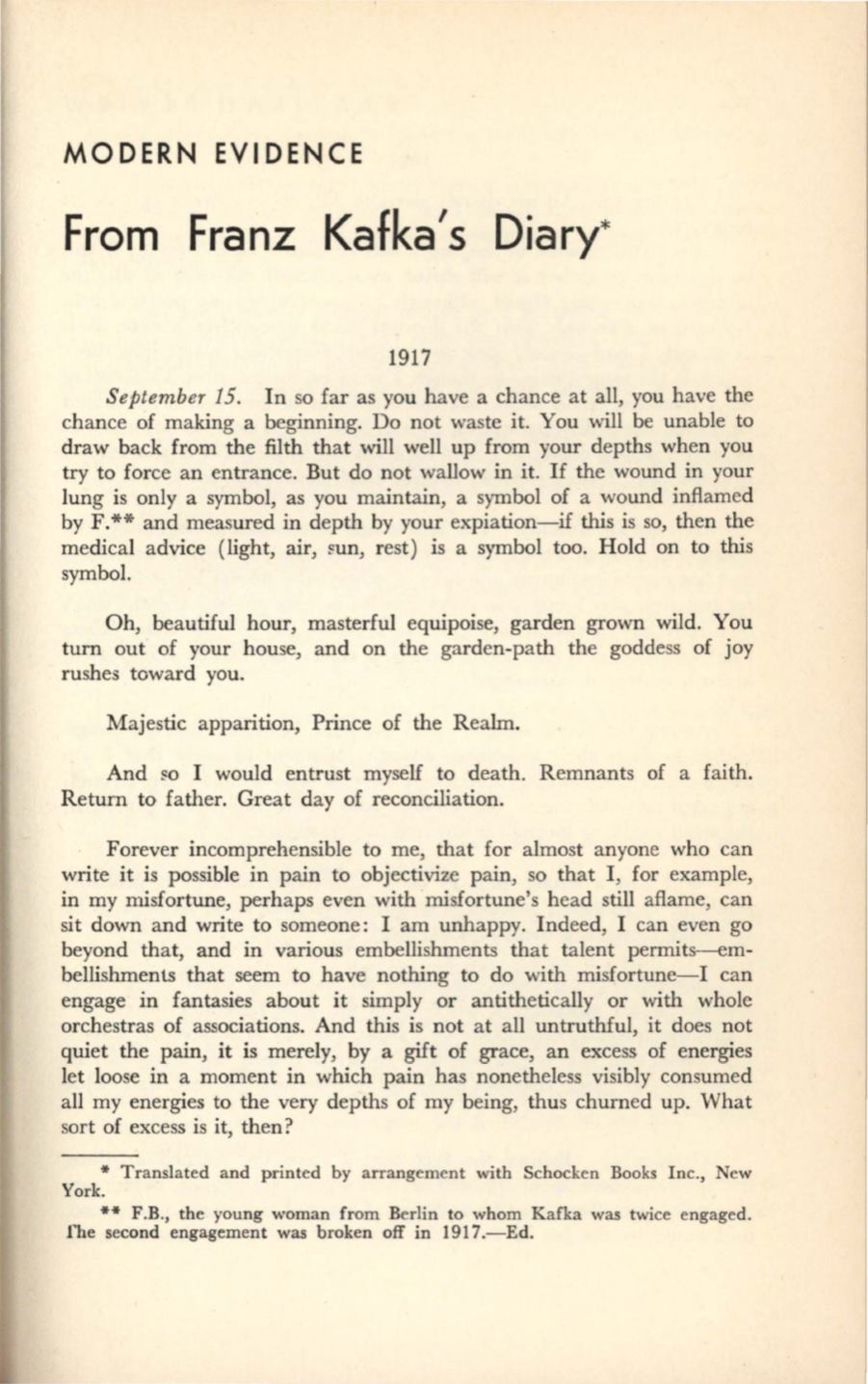 MODERN EVIDENCE

From Franz Kafka's Diary*

1917

September 15. In so far as you have a chance at all, you have the chance of making a beginning. Do not waste it. You will be unable to draw back from the filth that will well up from your depths when you try to force an entrance. But do not wallow in it. If the wound in your lung is only a symbol, as you maintain, a symbol of a wound inflamed by F.** and measured in depth by your expiation—if this is so, then the medical advice (light, air, sun, rest) is a symbol too. Hold on to this symbol.

Oh, beautiful hour, masterful equipoise, garden grown wild. You turn out of your house, and on the garden-path the goddess of joy rushes toward you.

Majestic apparition, Prince of the Realm.

And so I would entrust myself to death. Remnants of a faith. Return to father. Great day of reconciliation.

Forever incomprehensible to me, that for almost anyone who can write it is possible in pain to objectivize pain, so that I, for example, in my misfortune, perhaps even with misfortune's head still aflame, can sit down and write to someone: I am unhappy. Indeed, I can even go beyond that, and in various embellishments that talent permits—embellishments that seem to have nothing to do with misfortune—I can engage in fantasies about it simply or antithetically or with whole orchestras of associations. And this is not at all untruthful, it does not quiet the pain, it is merely, by a gift of grace, an excess of energies let loose in a moment in which pain has nonetheless visibly consumed all my energies to the very depths of my being, thus churned up. What sort of excess is it, then?

* Translated and printed by arrangement with Schocken Books Inc., New York.

** F.B., the young woman from Berlin to whom Kafka was twice engaged. The second engagement was broken off in 1917.—Ed.